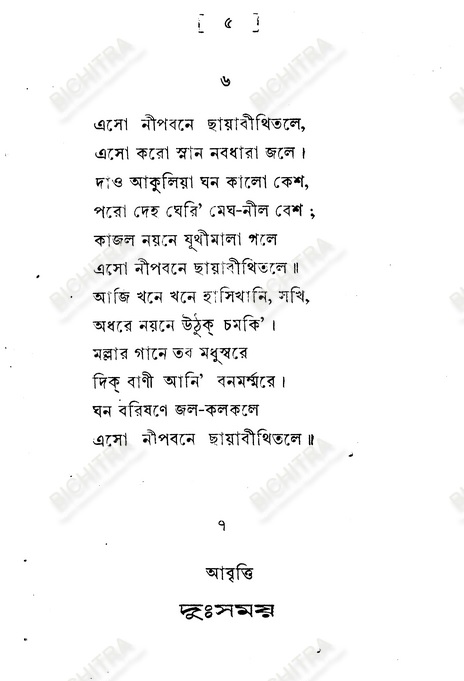 [ ৫ ]

৬

এসো নীপবনে ছায়াবীথিতলে,
এসো করো স্নান নবধারা জলে।
দাও আকুলিয়া ঘন কালো কেশ,
পরো দেহ ঘেরি' মেঘ-নীল বেশ ;
কাজল নয়নে যূথীমালা গলে
এসো নীপবনে ছায়াবীথিতলে ॥
আজি খনে খনে হাসিখানি, সখি,
অধরে নয়নে উঠুক্ চমকি'।
মল্লার গানে তব মধুস্বরে
দিক্ বাণী আনি' বনমর্ম্মরে।
ঘন বরিষণে জল-কলকলে
এসো নীপবনে ছায়াবীথিতলে ॥

৭

আবৃত্তি

দুঃসময়

BICHITRA